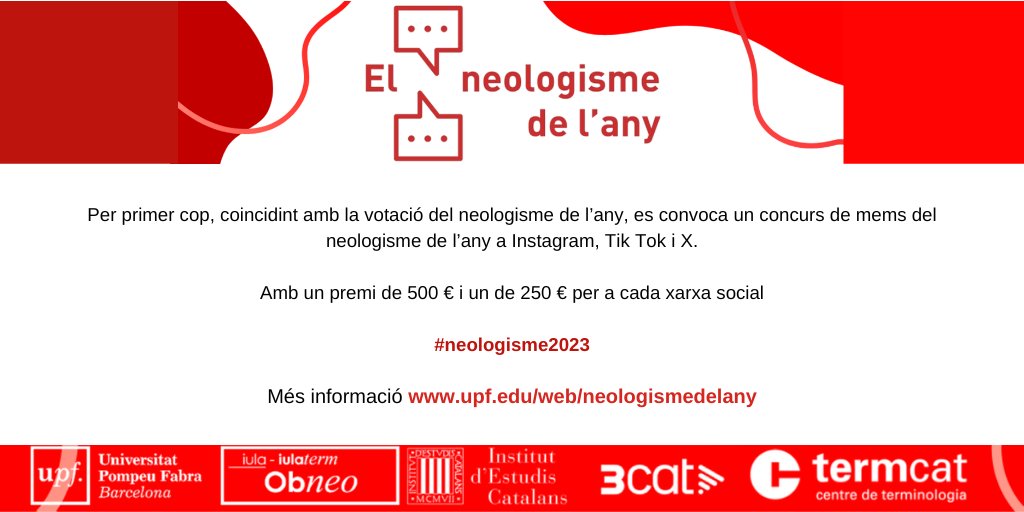 El neologisme de l'any

Per primer cop, coincidint amb la votació del neologisme de l'any, es convoca un concurs de mems del neologisme de l'any a Instagram, Tik Tok i X.

Amb un premi de 500 € i un de 250 € per a cada xarxa social

#neologisme2023

Més informació www.upf.edu/web/neologismedelany

upf. Universitat Pompeu Fabra Barcelona

iula - iulaterm Obneo

Institut d'Estudis Catalans

3cat

termcat centre de terminologia